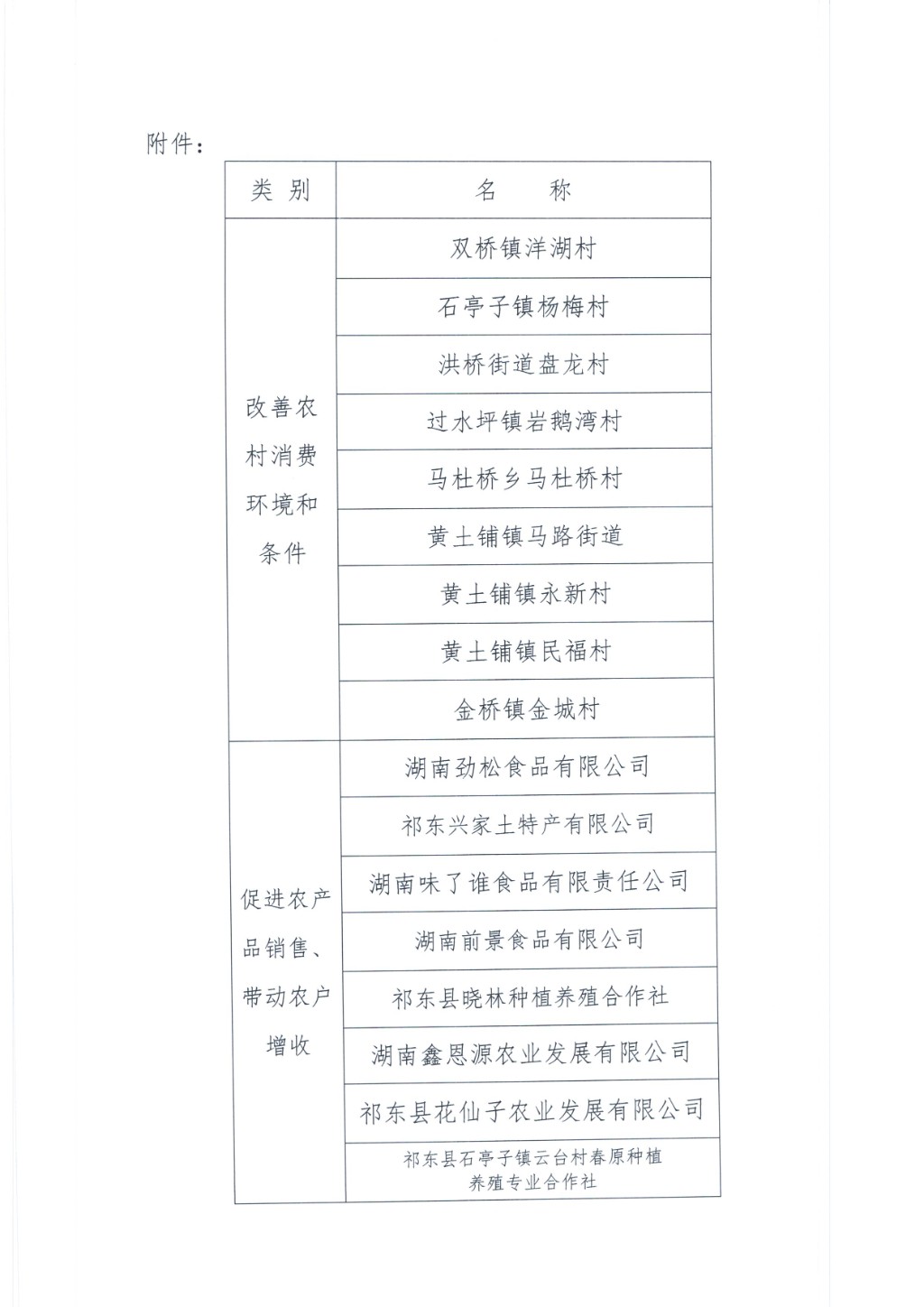 附件：

| 类别 | 名称 |
|---|---|
| 改善农村消费环境和条件 | 双桥镇洋湖村 |
| | 石亭子镇杨梅村 |
| | 洪桥街道盘龙村 |
| | 过水坪镇岩鹅湾村 |
| | 马杜桥乡马杜桥村 |
| | 黄土铺镇马路街道 |
| | 黄土铺镇永新村 |
| | 黄土铺镇民福村 |
| | 金桥镇金城村 |
| 促进农产品销售、带动农户增收 | 湖南劲松食品有限公司 |
| | 祁东兴家土特产有限公司 |
| | 湖南味了谁食品有限责任公司 |
| | 湖南前景食品有限公司 |
| | 祁东县晓林种植养殖合作社 |
| | 湖南鑫恩源农业发展有限公司 |
| | 祁东县花仙子农业发展有限公司 |
| | 祁东县石亭子镇云台村春原种植养殖专业合作社 |